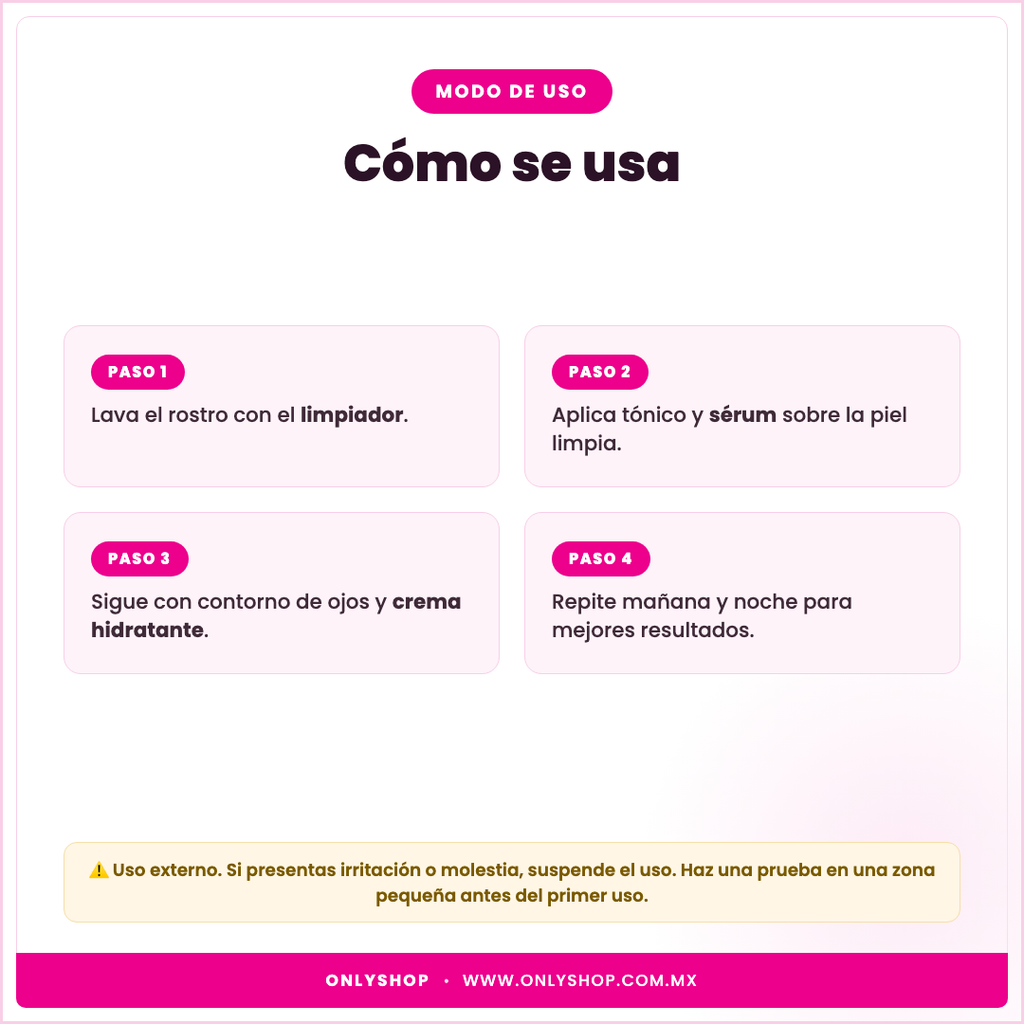 MODO DE USO

Cómo se usa

PASO 1

Lava el rostro con el limpiador.

PASO 2

Aplica tónico y sérum sobre la piel limpia.

PASO 3

Sigue con contorno de ojos y crema hidratante.

PASO 4

Repite mañana y noche para mejores resultados.

⚠️ Uso externo. Si presentas irritación o molestia, suspende el uso. Haz una prueba en una zona pequeña antes del primer uso.

ONLYSHOP • WWW.ONLYSHOP.COM.MX